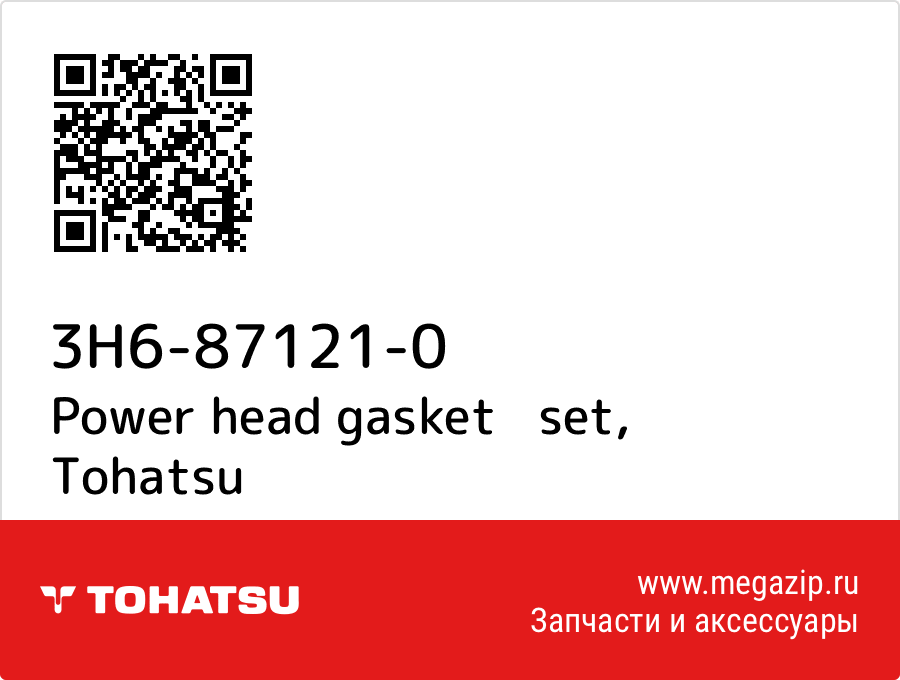 3H6-87121-0
Power head gasket set, Tohatsu

TOHATSU

www.megazip.ru
Запчасти и аксессуары